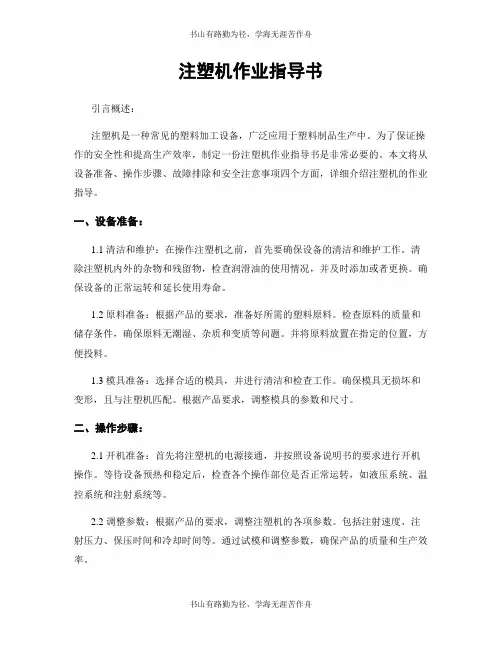 书山有路勤为径，学海无涯苦作舟

注塑机作业指导书

引言概述：

注塑机是一种常见的塑料加工设备，广泛应用于塑料制品生产中。为了保证操作的安全性和提高生产效率，制定一份注塑机作业指导书是非常必要的。本文将从设备准备、操作步骤、故障排除和安全注意事项四个方面，详细介绍注塑机的作业指导。

一、设备准备：

1.1 清洁和维护：在操作注塑机之前，首先要确保设备的清洁和维护工作。清除注塑机内外的杂物和残留物，检查润滑油的使用情况，并及时添加或者更换。确保设备的正常运转和延长使用寿命。

1.2 原料准备：根据产品的要求，准备好所需的塑料原料。检查原料的质量和储存条件，确保原料无潮湿、杂质和变质等问题。并将原料放置在指定的位置，方便投料。

1.3 模具准备：选择合适的模具，并进行清洁和检查工作。确保模具无损坏和变形，且与注塑机匹配。根据产品要求，调整模具的参数和尺寸。

二、操作步骤：

2.1 开机准备：首先将注塑机的电源接通，并按照设备说明书的要求进行开机操作。等待设备预热和稳定后，检查各个操作部位是否正常运转，如液压系统、温控系统和注射系统等。

2.2 调整参数：根据产品的要求，调整注塑机的各项参数。包括注射速度、注射压力、保压时间和冷却时间等。通过试模和调整参数，确保产品的质量和生产效率。

书山有路勤为径，学海无涯苦作舟